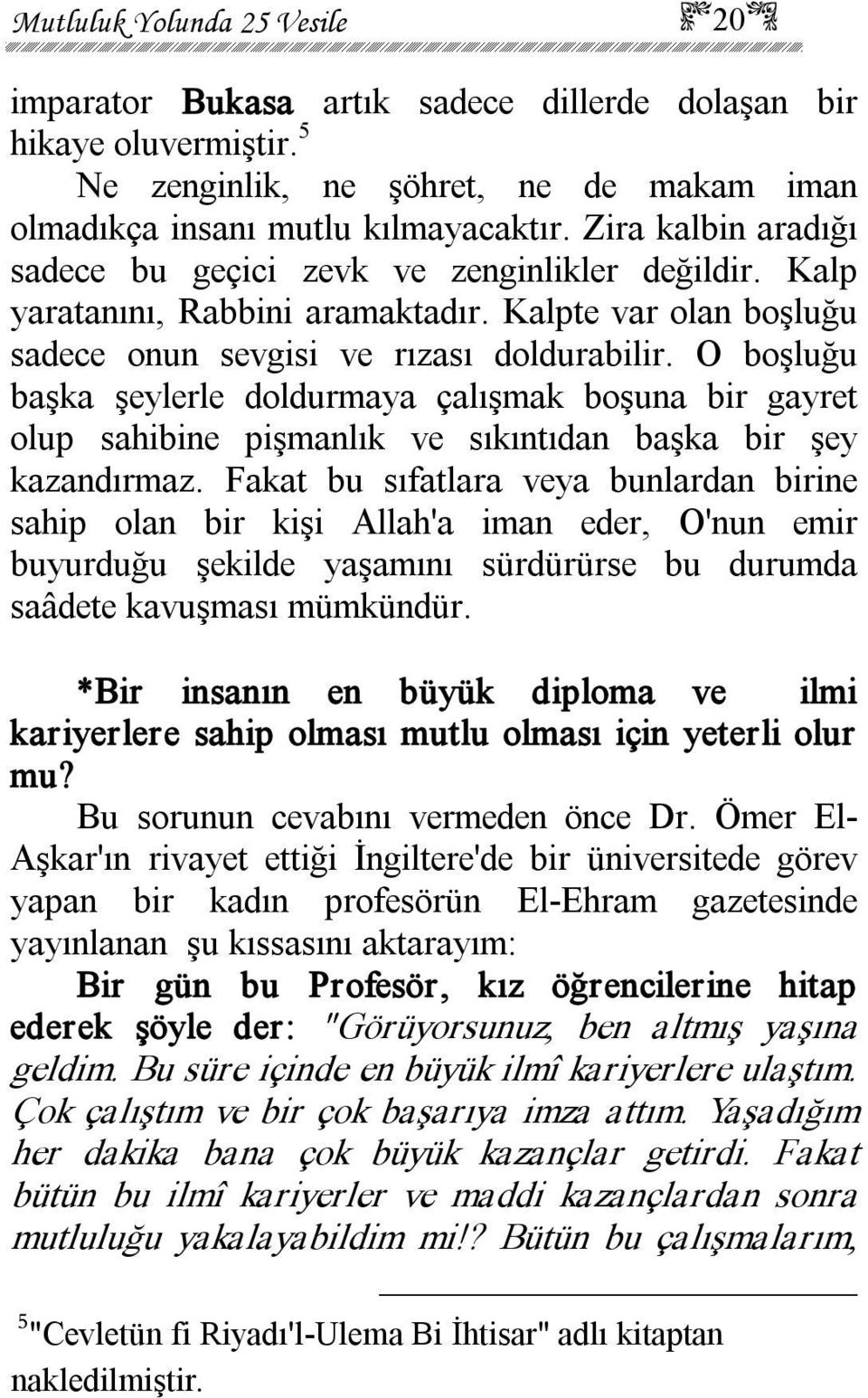 Mutluluk Yolunda 25 Vesile 20

imparator Bukasa artık sadece dillerde dolaşan bir hikaye oluvermiştir.$^5$

Ne zenginlik, ne şöhret, ne de makam iman olmadıkça insanı mutlu kılmayacaktır. Zira kalbin aradığı sadece bu geçici zevk ve zenginlikler değildir. Kalp yaratanını, Rabbini aramaktadır. Kalpte var olan boşluğu sadece onun sevgisi ve rızası doldurabilir. O boşluğu başka şeylerle doldurmaya çalışmak boşuna bir gayret olup sahibine pişmanlık ve sıkıntıdan başka bir şey kazandırmaz. Fakat bu sıfatlara veya bunlardan birine sahip olan bir kişi Allah'a iman eder, O'nun emir buyurduğu şekilde yaşamını sürdürürse bu durumda saâdete kavuşması mümkündür.

*Bir insanın en büyük diploma ve ilmi kariyerlere sahip olması mutlu olması için yeterli olur mu?

Bu sorunun cevabını vermeden önce Dr. Ömer El-Aşkar'ın rivayet ettiği İngiltere'de bir üniversitede görev yapan bir kadın profesörün El-Ehram gazetesinde yayınlanan şu kıssasını aktarayım:

Bir gün bu Profesör, kız öğrencilerine hitap ederek şöyle der: "Görüyorsunuz, ben altmış yaşına geldim. Bu süre içinde en büyük ilmî kariyerlere ulaştım. Çok çalıştım ve bir çok başarıya imza attım. Yaşadığım her dakika bana çok büyük kazançlar getirdi. Fakat bütün bu ilmî kariyerler ve maddi kazançlardan sonra mutluluğu yakalayabildim mi!? Bütün bu çalışmalarım,

$^5$"Cevletün fi Riyadı'l-Ulema Bi İhtisar" adlı kitaptan nakledilmiştir.